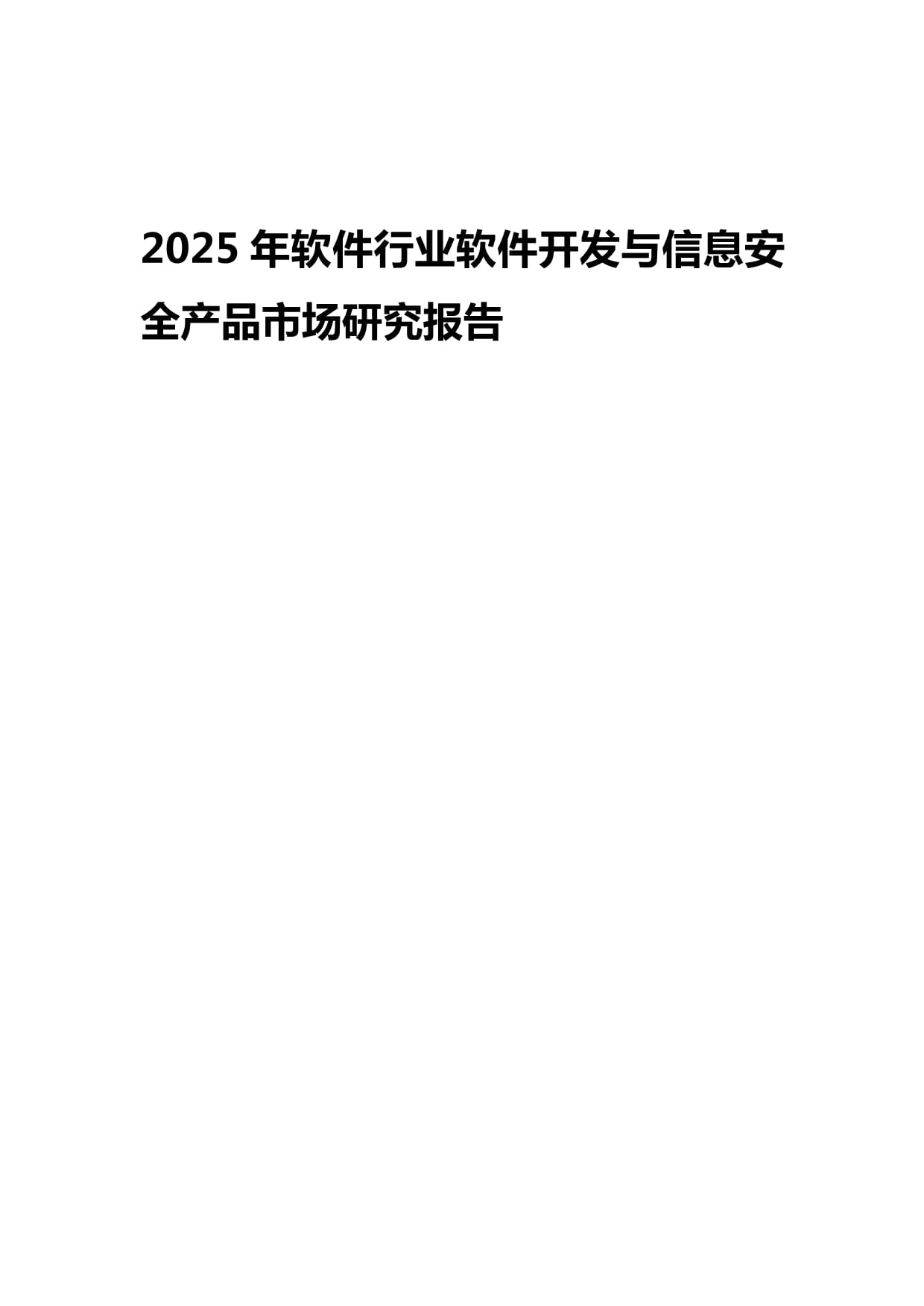 2025 年软件行业软件开发与信息安全产品市场研究报告